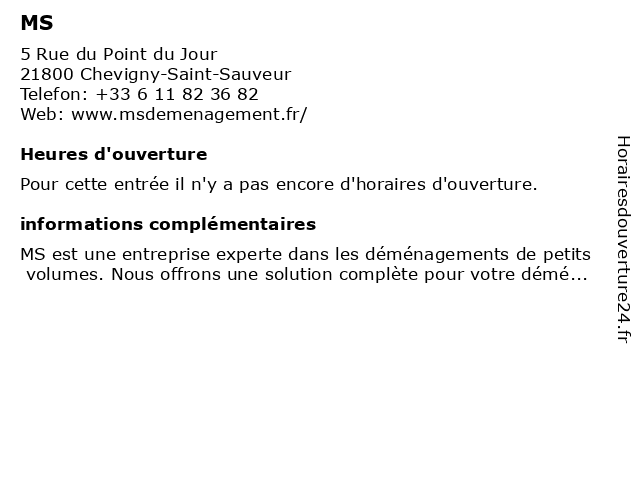 MS

5 Rue du Point du Jour
21800 Chevigny-Saint-Sauveur
Telefon: +33 6 11 82 36 82
Web: www.msdemenagement.fr/

Heures d'ouverture

Pour cette entrée il n'y a pas encore d'horaires d'ouverture.

informations complémentaires

MS est une entreprise experte dans les déménagements de petits volumes. Nous offrons une solution complète pour votre démé...

Horairesdouverture24.fr